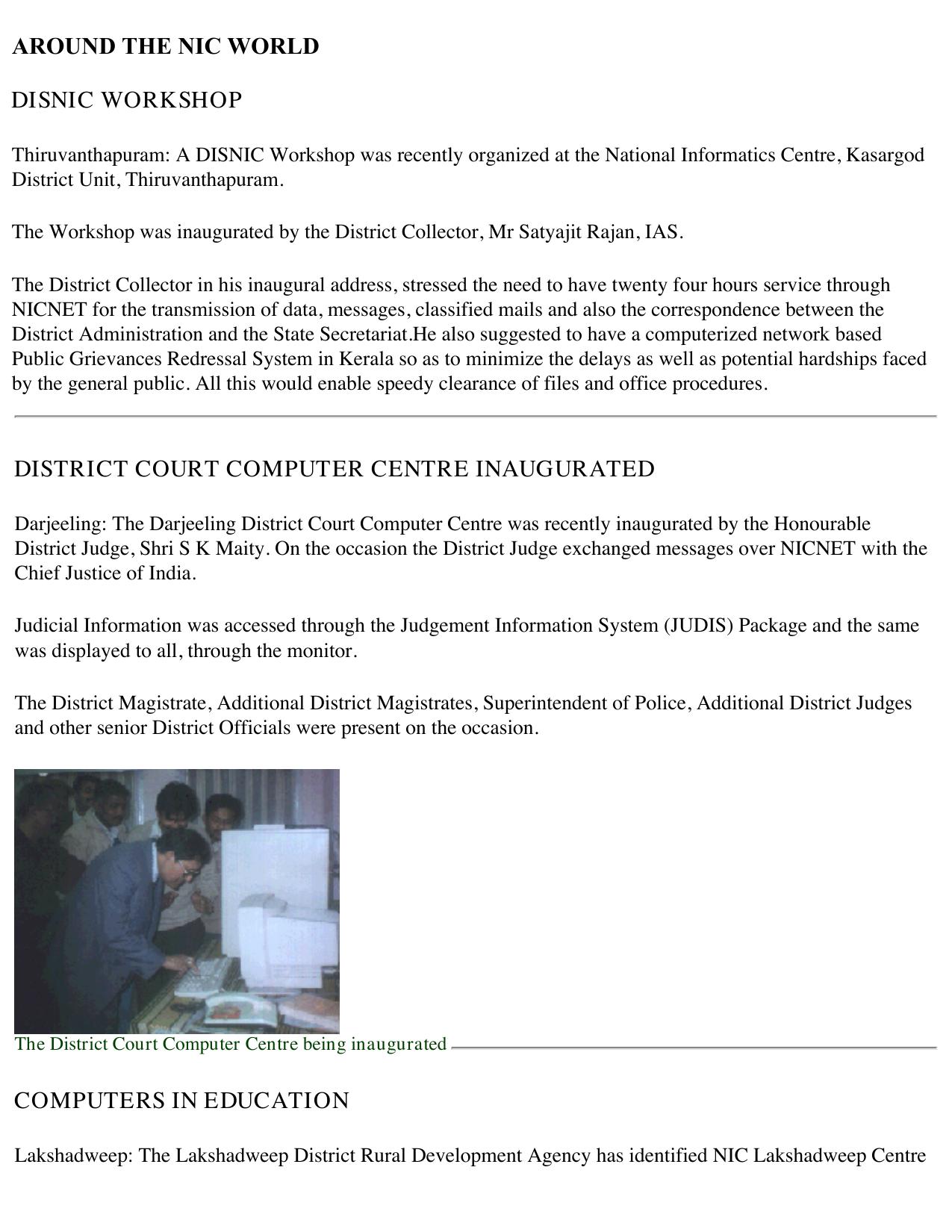 AROUND THE NIC WORLD

DISNIC WORKSHOP

Thiruvanthapuram: A DISNIC Workshop was recently organized at the National Informatics Centre, Kasargod District Unit, Thiruvanthapuram.

The Workshop was inaugurated by the District Collector, Mr Satyajit Rajan, IAS.

The District Collector in his inaugural address, stressed the need to have twenty four hours service through NICNET for the transmission of data, messages, classified mails and also the correspondence between the District Administration and the State Secretariat.He also suggested to have a computerized network based Public Grievances Redressal System in Kerala so as to minimize the delays as well as potential hardships faced by the general public. All this would enable speedy clearance of files and office procedures.

DISTRICT COURT COMPUTER CENTRE INAUGURATED

Darjeeling: The Darjeeling District Court Computer Centre was recently inaugurated by the Honourable District Judge, Shri S K Maity. On the occasion the District Judge exchanged messages over NICNET with the Chief Justice of India.

Judicial Information was accessed through the Judgement Information System (JUDIS) Package and the same was displayed to all, through the monitor.

The District Magistrate, Additional District Magistrates, Superintendent of Police, Additional District Judges and other senior District Officials were present on the occasion.

The District Court Computer Centre being inaugurated

COMPUTERS IN EDUCATION

Lakshadweep: The Lakshadweep District Rural Development Agency has identified NIC Lakshadweep Centre